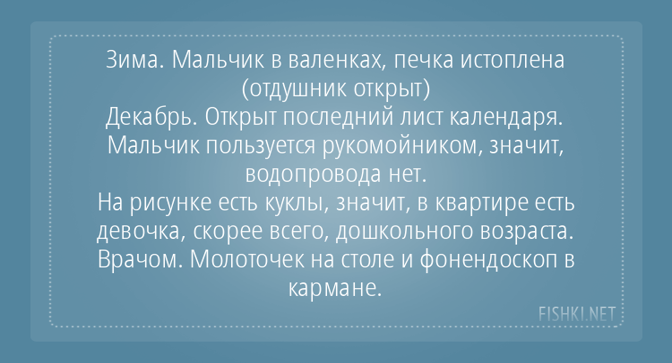 Зима. Мальчик в валенках, печка истоплена (отдушник открыт)
Декабрь. Открыт последний лист календаря.
Мальчик пользуется рукомойником, значит, водопровода нет.
На рисунке есть куклы, значит, в квартире есть девочка, скорее всего, дошкольного возраста.
Врачом. Молоточек на столе и фонендоскоп в кармане.

FISHKI.NET